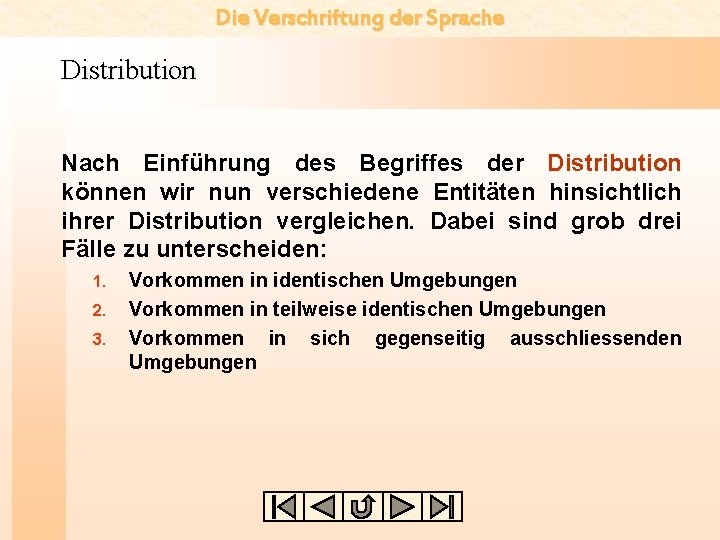 Die Verschriftung der Sprache

Distribution

Nach Einführung des Begriffes der Distribution können wir nun verschiedene Entitäten hinsichtlich ihrer Distribution vergleichen. Dabei sind grob drei Fälle zu unterscheiden:

1. Vorkommen in identischen Umgebungen
2. Vorkommen in teilweise identischen Umgebungen
3. Vorkommen in sich gegenseitig ausschliessenden Umgebungen